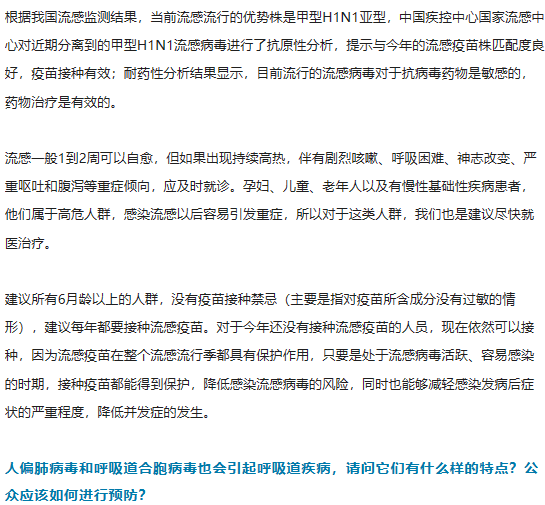 根据我国流感监测结果，当前流感流行的优势株是甲型H1N1亚型，中国疾控中心国家流感中心对近期分离到的甲型H1N1流感病毒进行了抗原性分析，提示与今年的流感疫苗株匹配度良好，疫苗接种有效；耐药性分析结果显示，目前流行的流感病毒对于抗病毒药物是敏感的，药物治疗是有效的。

流感一般1到2周可以自愈，但如果出现持续高热，伴有剧烈咳嗽、呼吸困难、神志改变、严重呕吐和腹泻等重症倾向，应及时就诊。孕妇、儿童、老年人以及有慢性基础性疾病患者，他们属于高危人群，感染流感以后容易引发重症，所以对于这类人群，我们也是建议尽快就医治疗。

建议所有6月龄以上的人群，没有疫苗接种禁忌（主要是指对疫苗所含成分没有过敏的情形），建议每年都要接种流感疫苗。对于今年还没有接种流感疫苗的人员，现在依然可以接种，因为流感疫苗在整个流感流行季都具有保护作用，只要是处于流感病毒活跃、容易感染的时期，接种疫苗都能得到保护，降低感染流感病毒的风险，同时也能够减轻感染发病后症状的严重程度，降低并发症的发生。

人偏肺病毒和呼吸道合胞病毒也会引起呼吸道疾病，请问它们有什么样的特点？公众应该如何进行预防？